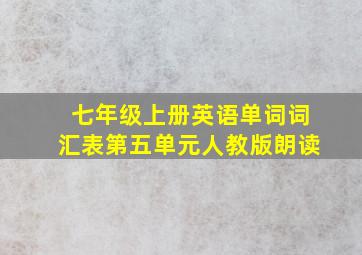 七年级上册英语单词词汇表第五单元人教版朗读